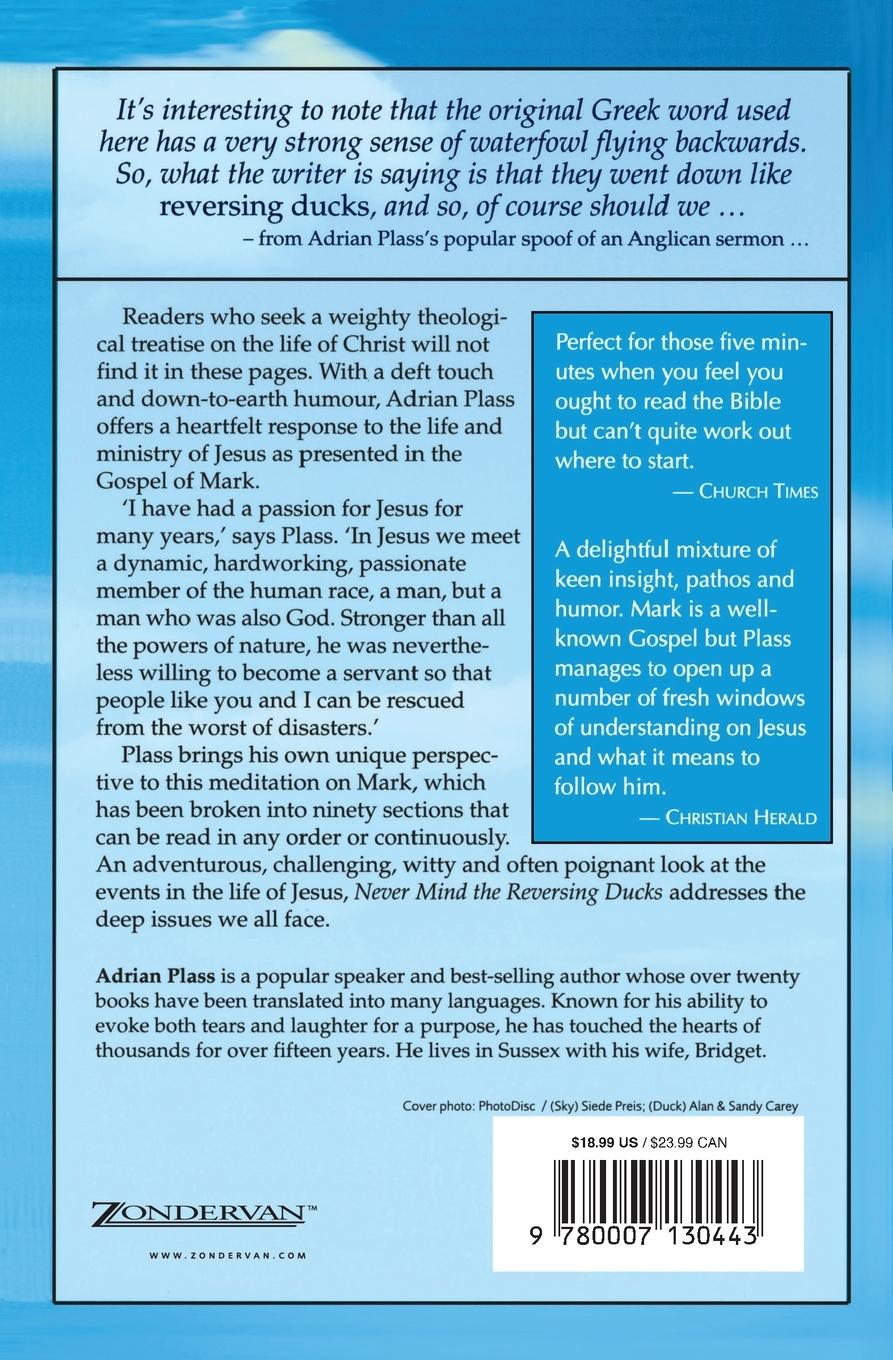 It's interesting to note that the original Greek word used here has a very strong sense of waterfowl flying backwards. So, what the writer is saying is that they went down like reversing ducks, and so, of course should we …
– from Adrian Plass's popular spoof of an Anglican sermon …

Readers who seek a weighty theological treatise on the life of Christ will not find it in these pages. With a deft touch and down-to-earth humour, Adrian Plass offers a heartfelt response to the life and ministry of Jesus as presented in the Gospel of Mark.

'I have had a passion for Jesus for many years,' says Plass. 'In Jesus we meet a dynamic, hardworking, passionate member of the human race, a man, but a man who was also God. Stronger than all the powers of nature, he was nevertheless willing to become a servant so that people like you and I can be rescued from the worst of disasters.'

Plass brings his own unique perspective to this meditation on Mark, which has been broken into ninety sections that can be read in any order or continuously. An adventurous, challenging, witty and often poignant look at the events in the life of Jesus, Never Mind the Reversing Ducks addresses the deep issues we all face.

Perfect for those five minutes when you feel you ought to read the Bible but can't quite work out where to start.
— CHURCH TIMES

A delightful mixture of keen insight, pathos and humor. Mark is a well-known Gospel but Plass manages to open up a number of fresh windows of understanding on Jesus and what it means to follow him.
— CHRISTIAN HERALD

Adrian Plass is a popular speaker and best-selling author whose over twenty books have been translated into many languages. Known for his ability to evoke both tears and laughter for a purpose, he has touched the hearts of thousands for over fifteen years. He lives in Sussex with his wife, Bridget.

Cover photo: PhotoDisc / (Sky) Siede Preis; (Duck) Alan & Sandy Carey

$18.99 US / $23.99 CAN

9 780007 130443

ZONDERVAN™

WWW.ZONDERVAN.COM